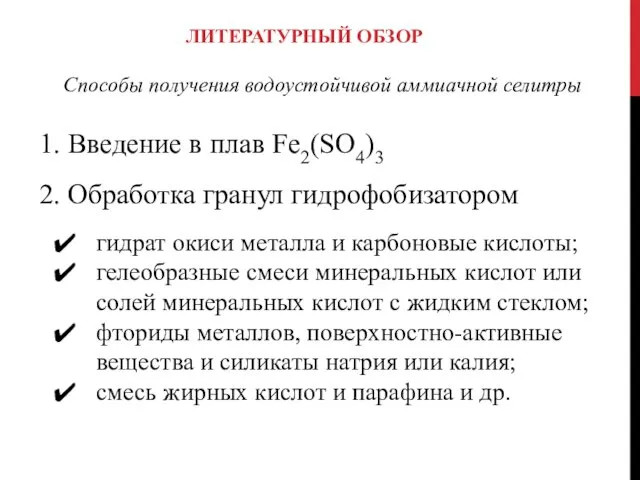 ЛИТЕРАТУРНЫЙ ОБЗОР

Способы получения водоустойчивой аммиачной селитры

1. Введение в плав $Fe_2(SO_4)_3$

2. Обработка гранул гидрофобизатором

✔ гидрат окиси металла и карбоновые кислоты;
✔ гелеобразные смеси минеральных кислот или солей минеральных кислот с жидким стеклом;
✔ фториды металлов, поверхностно-активные вещества и силикаты натрия или калия;
✔ смесь жирных кислот и парафина и др.